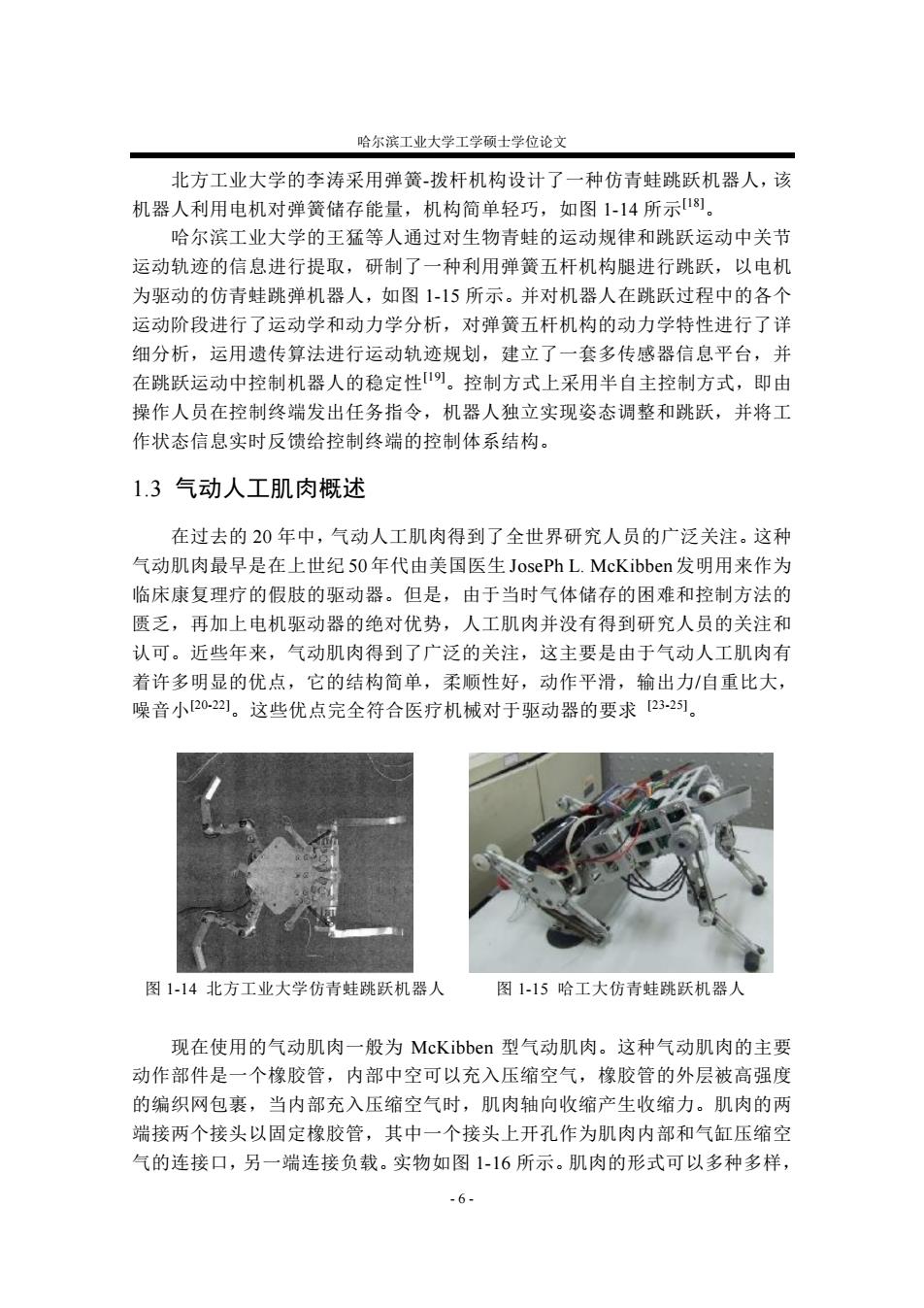 哈尔滨工业大学工学硕士学位论文

北方工业大学的李涛采用弹簧-拨杆机构设计了一种仿青蛙跳跃机器人，该机器人利用电机对弹簧储存能量，机构简单轻巧，如图 1-14 所示$^{[18]}$。

哈尔滨工业大学的王猛等人通过对生物青蛙的运动规律和跳跃运动中关节运动轨迹的信息进行提取，研制了一种利用弹簧五杆机构腿进行跳跃，以电机为驱动的仿青蛙跳弹机器人，如图 1-15 所示。并对机器人在跳跃过程中的各个运动阶段进行了运动学和动力学分析，对弹簧五杆机构的动力学特性进行了详细分析，运用遗传算法进行运动轨迹规划，建立了一套多传感器信息平台，并在跳跃运动中控制机器人的稳定性$^{[19]}$。控制方式上采用半自主控制方式，即由操作人员在控制终端发出任务指令，机器人独立实现姿态调整和跳跃，并将工作状态信息实时反馈给控制终端的控制体系结构。

1.3 气动人工肌肉概述

在过去的 20 年中，气动人工肌肉得到了全世界研究人员的广泛关注。这种气动肌肉最早是在上世纪 50 年代由美国医生 JosePh L. McKibben 发明用来作为临床康复理疗的假肢的驱动器。但是，由于当时气体储存的困难和控制方法的匮乏，再加上电机驱动器的绝对优势，人工肌肉并没有得到研究人员的关注和认可。近些年来，气动肌肉得到了广泛的关注，这主要是由于气动人工肌肉有着许多明显的优点，它的结构简单，柔顺性好，动作平滑，输出力/自重比大，噪音小$^{[20-22]}$。这些优点完全符合医疗机械对于驱动器的要求 $^{[23-25]}$。

图 1-14 北方工业大学仿青蛙跳跃机器人

图 1-15 哈工大仿青蛙跳跃机器人

现在使用的气动肌肉一般为 McKibben 型气动肌肉。这种气动肌肉的主要动作部件是一个橡胶管，内部中空可以充入压缩空气，橡胶管的外层被高强度的编织网包裹，当内部充入压缩空气时，肌肉轴向收缩产生收缩力。肌肉的两端接两个接头以固定橡胶管，其中一个接头上开孔作为肌肉内部和气缸压缩空气的连接口，另一端连接负载。实物如图 1-16 所示。肌肉的形式可以多种多样，

- 6 -